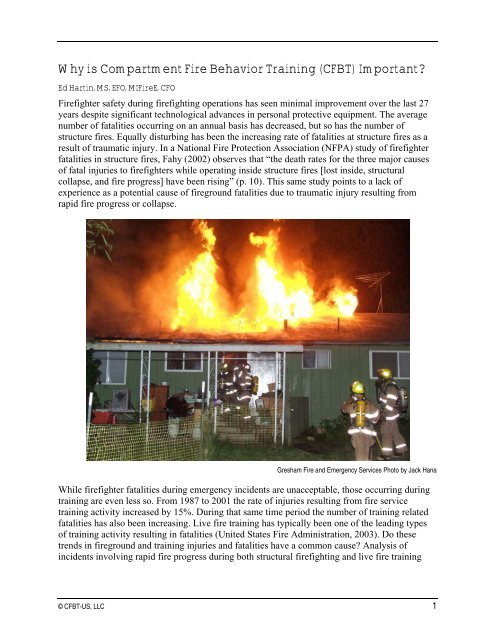 Why is Compartment Fire Behavior Training (CFBT) Important?

Ed Hartin, MS, EFO, MIFireE, CFO

Firefighter safety during firefighting operations has seen minimal improvement over the last 27 years despite significant technological advances in personal protective equipment. The average number of fatalities occurring on an annual basis has decreased, but so has the number of structure fires. Equally disturbing has been the increasing rate of fatalities at structure fires as a result of traumatic injury. In a National Fire Protection Association (NFPA) study of firefighter fatalities in structure fires, Fahy (2002) observes that "the death rates for the three major causes of fatal injuries to firefighters while operating inside structure fires [lost inside, structural collapse, and fire progress] have been rising" (p. 10). This same study points to a lack of experience as a potential cause of fireground fatalities due to traumatic injury resulting from rapid fire progress or collapse.

Gresham Fire and Emergency Services Photo by Jack Hana

While firefighter fatalities during emergency incidents are unacceptable, those occurring during training are even less so. From 1987 to 2001 the rate of injuries resulting from fire service training activity increased by 15%. During that same time period the number of training related fatalities has also been increasing. Live fire training has typically been one of the leading types of training activity resulting in fatalities (United States Fire Administration, 2003). Do these trends in fireground and training injuries and fatalities have a common cause? Analysis of incidents involving rapid fire progress during both structural firefighting and live fire training

© CFBT-US, LLC

1